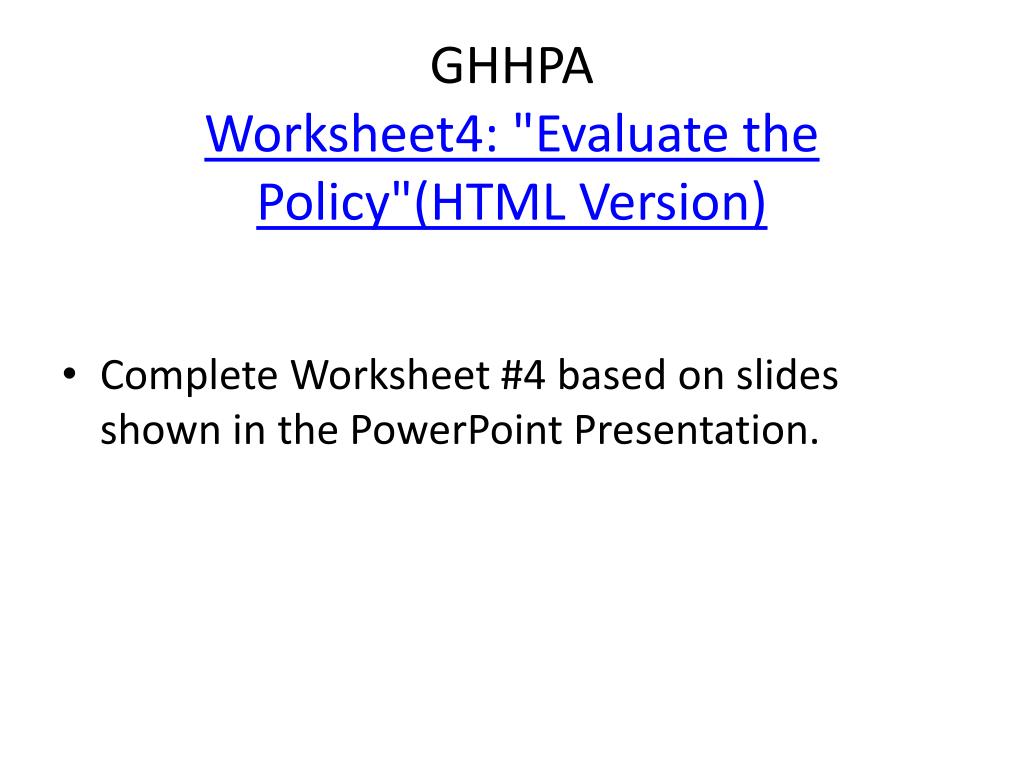 GHHPA
Worksheet4: "Evaluate the Policy"(HTML Version)

• Complete Worksheet #4 based on slides shown in the PowerPoint Presentation.